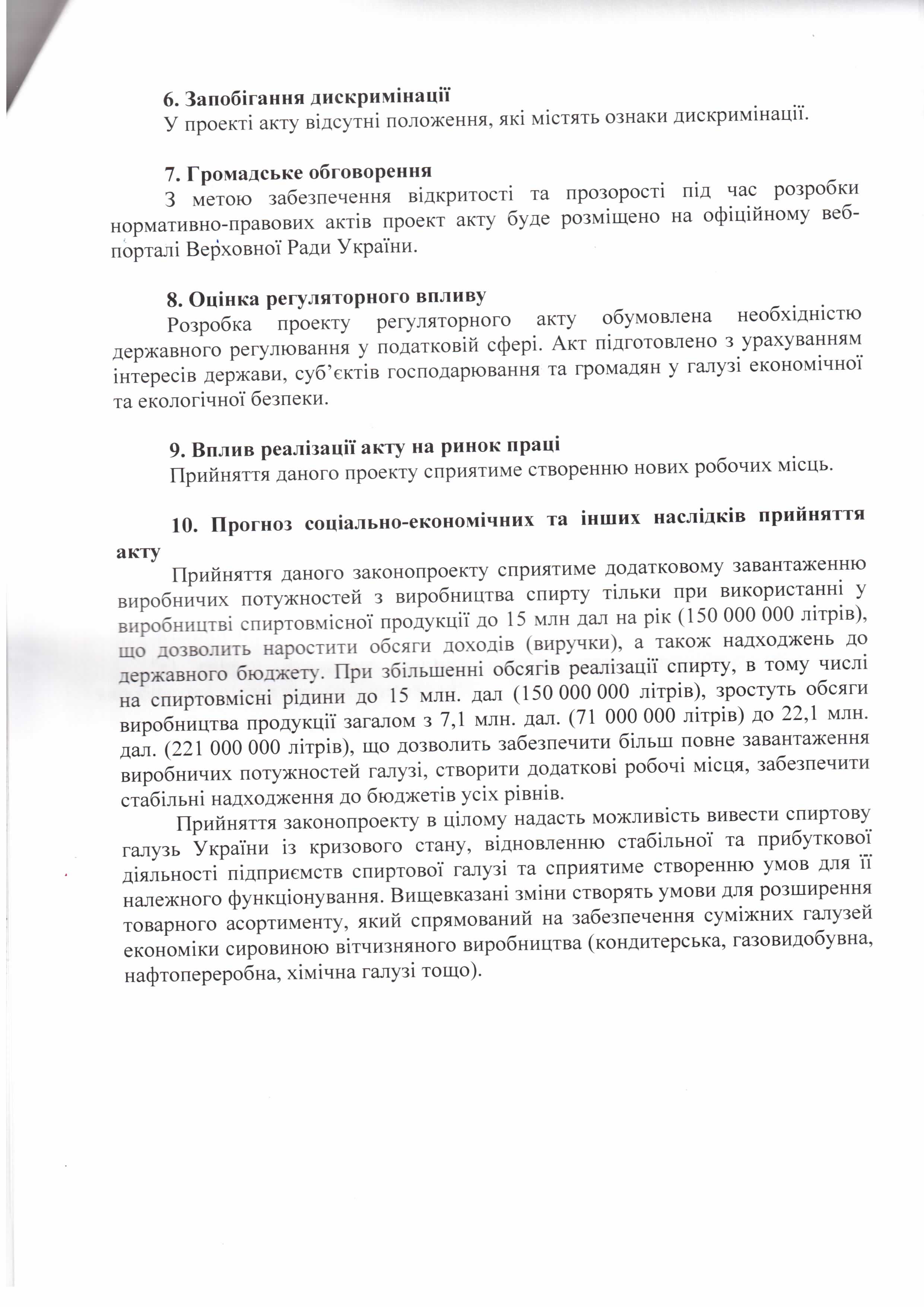 6. Запобігання дискримінації
У проекті акту відсутні положення, які містять ознаки дискримінації.

7. Громадське обговорення
З метою забезпечення відкритості та прозорості під час розробки нормативно-правових актів проект акту буде розміщено на офіційному веб-порталі Верховної Ради України.

8. Оцінка регуляторного впливу
Розробка проекту регуляторного акту обумовлена необхідністю державного регулювання у податковій сфері. Акт підготовлено з урахуванням інтересів держави, суб'єктів господарювання та громадян у галузі економічної та екологічної безпеки.

9. Вплив реалізації акту на ринок праці
Прийняття даного проекту сприятиме створенню нових робочих місць.

10. Прогноз соціально-економічних та інших наслідків прийняття акту
Прийняття даного законопроекту сприятиме додатковому завантаженню виробничих потужностей з виробництва спирту тільки при використанні у виробництві спиртовмісної продукції до 15 млн дал на рік (150 000 000 літрів), що дозволить наростити обсяги доходів (виручки), а також надходжень до державного бюджету. При збільшенні обсягів реалізації спирту, в тому числі на спиртовмісні рідини до 15 млн. дал (150 000 000 літрів), зростуть обсяги виробництва продукції загалом з 7,1 млн. дал. (71 000 000 літрів) до 22,1 млн. дал. (221 000 000 літрів), що дозволить забезпечити більш повне завантаження виробничих потужностей галузі, створити додаткові робочі місця, забезпечити стабільні надходження до бюджетів усіх рівнів.

Прийняття законопроекту в цілому надасть можливість вивести спиртову галузь України із кризового стану, відновленню стабільної та прибуткової діяльності підприємств спиртової галузі та сприятиме створенню умов для її належного функціонування. Вищевказані зміни створять умови для розширення товарного асортименту, який спрямований на забезпечення суміжних галузей економіки сировиною вітчизняного виробництва (кондитерська, газовидобувна, нафтопереробна, хімічна галузі тощо).